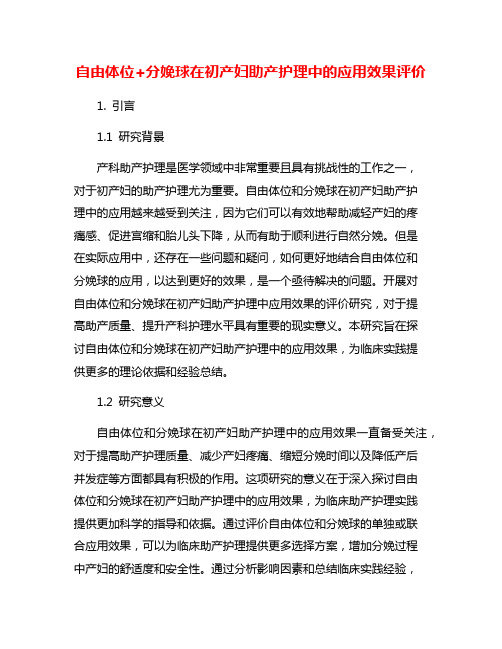 自由体位+分娩球在初产妇助产护理中的应用效果评价

1. 引言

1.1 研究背景

产科助产护理是医学领域中非常重要且具有挑战性的工作之一，对于初产妇的助产护理尤为重要。自由体位和分娩球在初产妇助产护理中的应用越来越受到关注，因为它们可以有效地帮助减轻产妇的疼痛感、促进宫缩和胎儿头下降，从而有助于顺利进行自然分娩。但是在实际应用中，还存在一些问题和疑问，如何更好地结合自由体位和分娩球的应用，以达到更好的效果，是一个亟待解决的问题。开展对自由体位和分娩球在初产妇助产护理中应用效果的评价研究，对于提高助产质量、提升产科护理水平具有重要的现实意义。本研究旨在探讨自由体位和分娩球在初产妇助产护理中的应用效果，为临床实践提供更多的理论依据和经验总结。

1.2 研究意义

自由体位和分娩球在初产妇助产护理中的应用效果一直备受关注，对于提高助产护理质量、减少产妇疼痛、缩短分娩时间以及降低产后并发症等方面都具有积极的作用。这项研究的意义在于深入探讨自由体位和分娩球在初产妇助产护理中的应用效果，为临床助产护理实践提供更加科学的指导和依据。通过评价自由体位和分娩球的单独或联合应用效果，可以为临床助产护理提供更多选择方案，增加分娩过程中产妇的舒适度和安全性。通过分析影响因素和总结临床实践经验，